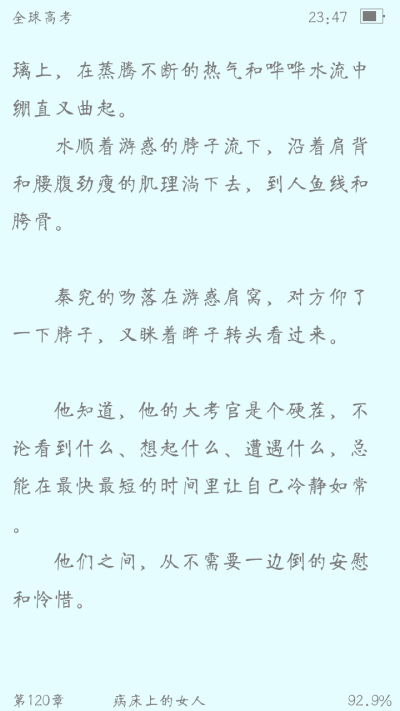 全球高考

23:47

璃上，在蒸腾不断的热气和哗哗水流中绷直又曲起。

水顺着游惑的脖子流下，沿着肩背和腰腹劲瘦的肌理淌下去，到人鱼线和胯骨。

秦究的吻落在游惑肩窝，对方仰了一下脖子，又眯着眸子转头看过来。

他知道，他的大考官是个硬茬，不论看到什么、想起什么、遭遇什么，总能在最快最短的时间里让自己冷静如常。

他们之间，从不需要一边倒的安慰和怜惜。

第120章　　病床上的女人　　92.9%